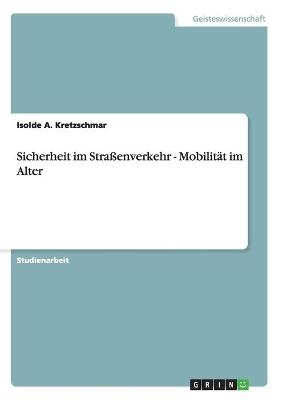 Geisteswissenschaft

Isolde A. Kretzschmar

Sicherheit im Straßenverkehr - Mobilität im Alter

Studienarbeit

GRIN